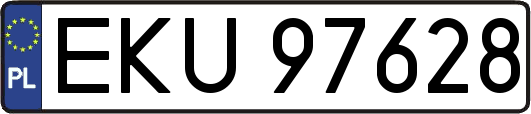 PL
EKU 97628